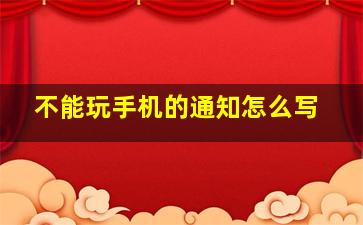 不能玩手机的通知怎么写